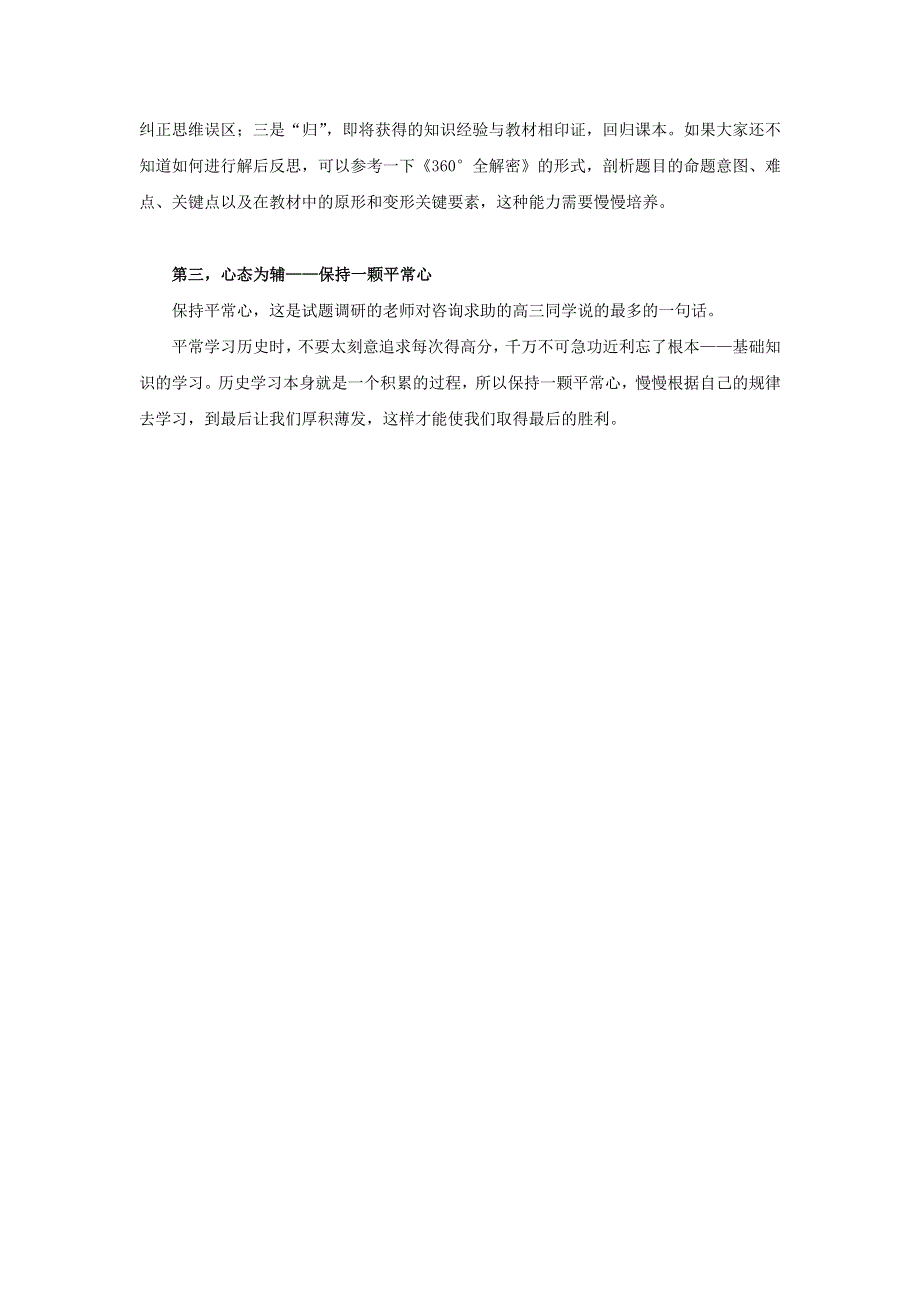 纠正思维误区；三是“归”，即将获得的知识经验与教材相印证，回归课本。如果大家还不知道如何进行解后反思，可以参考一下《360°全解密》的形式，剖析题目的命题意图、难点、关键点以及在教材中的原形和变形关键要素，这种能力需要慢慢培养。

第三，心态为辅——保持一颗平常心

保持平常心，这是试题调研的老师对咨询求助的高三同学说的最多的一句话。

平常学习历史时，不要太刻意追求每次得高分，千万不可急功近利忘了根本——基础知识的学习。历史学习本身就是一个积累的过程，所以保持一颗平常心，慢慢根据自己的规律去学习，到最后让我们厚积薄发，这样才能使我们取得最后的胜利。